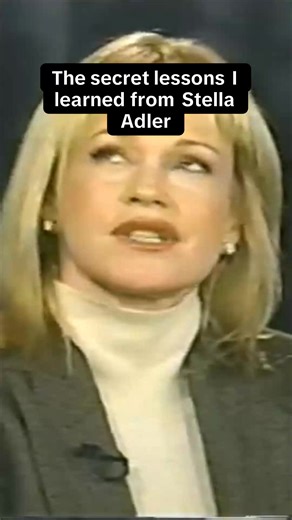 The secret lessons I learned from Stella Adler